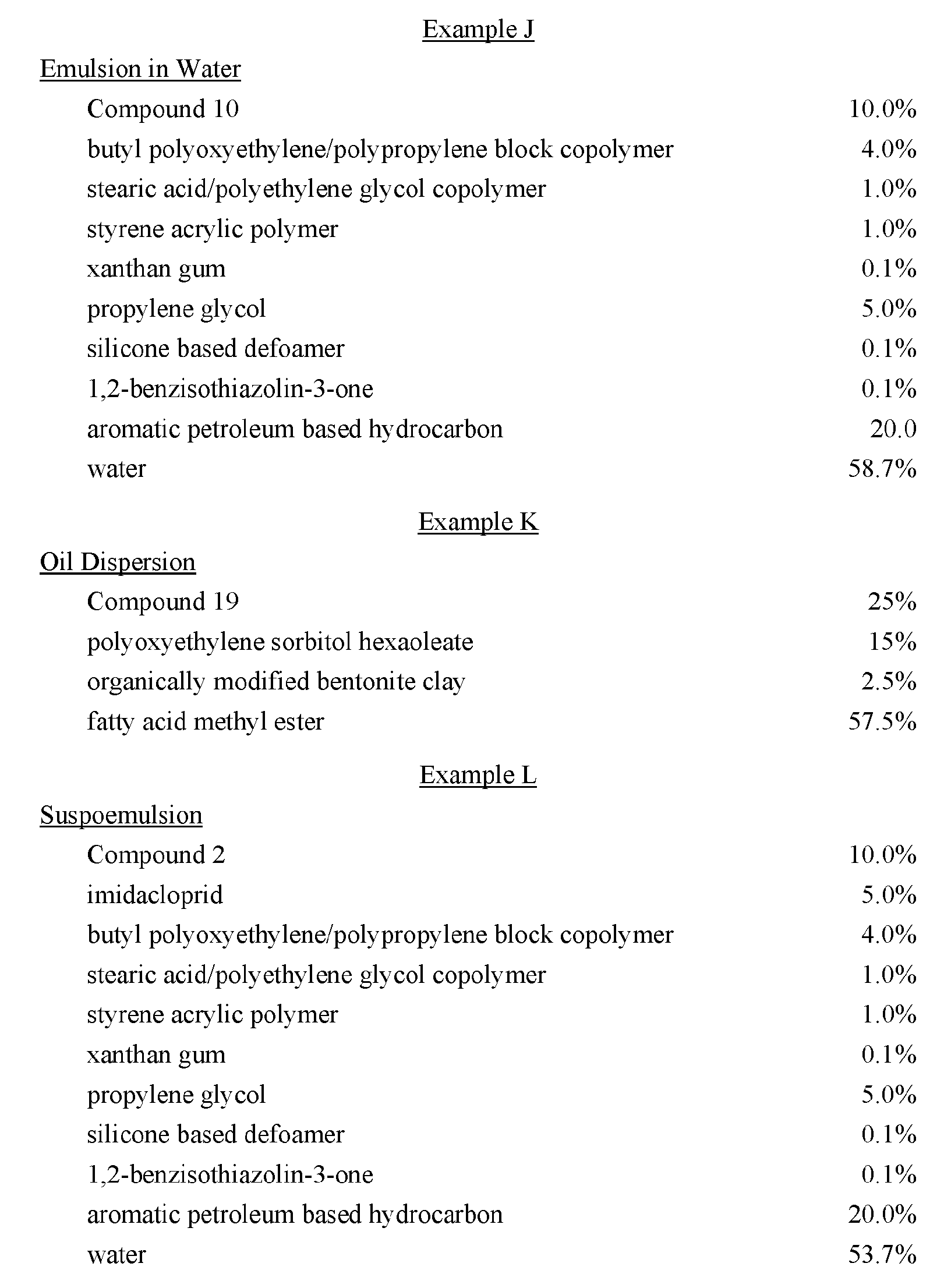 Example J

Emulsion in Water

| | |
|---|---|
| Compound 10 | 10.0% |
| butyl polyoxyethylene/polypropylene block copolymer | 4.0% |
| stearic acid/polyethylene glycol copolymer | 1.0% |
| styrene acrylic polymer | 1.0% |
| xanthan gum | 0.1% |
| propylene glycol | 5.0% |
| silicone based defoamer | 0.1% |
| 1,2-benzisothiazolin-3-one | 0.1% |
| aromatic petroleum based hydrocarbon | 20.0 |
| water | 58.7% |

Example K

Oil Dispersion

| | |
|---|---|
| Compound 19 | 25% |
| polyoxyethylene sorbitol hexaoleate | 15% |
| organically modified bentonite clay | 2.5% |
| fatty acid methyl ester | 57.5% |

Example L

Suspoemulsion

| | |
|---|---|
| Compound 2 | 10.0% |
| imidacloprid | 5.0% |
| butyl polyoxyethylene/polypropylene block copolymer | 4.0% |
| stearic acid/polyethylene glycol copolymer | 1.0% |
| styrene acrylic polymer | 1.0% |
| xanthan gum | 0.1% |
| propylene glycol | 5.0% |
| silicone based defoamer | 0.1% |
| 1,2-benzisothiazolin-3-one | 0.1% |
| aromatic petroleum based hydrocarbon | 20.0% |
| water | 53.7% |